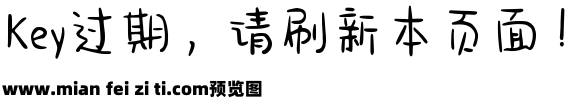 Key过期，请刷新本页面！

www.mian fei zi ti.com预览图